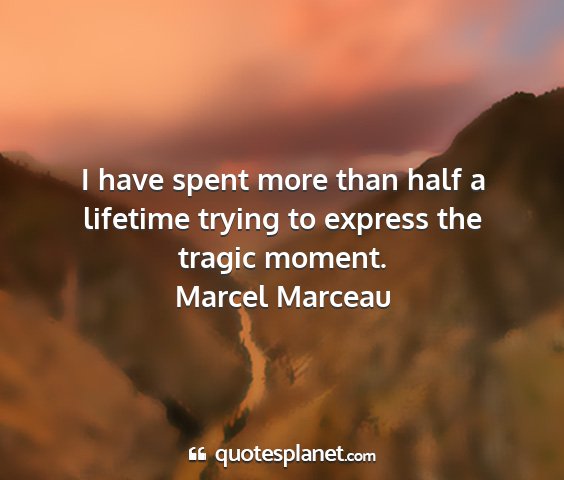 I have spent more than half a lifetime trying to express the tragic moment.
Marcel Marceau

quotesplanet.com